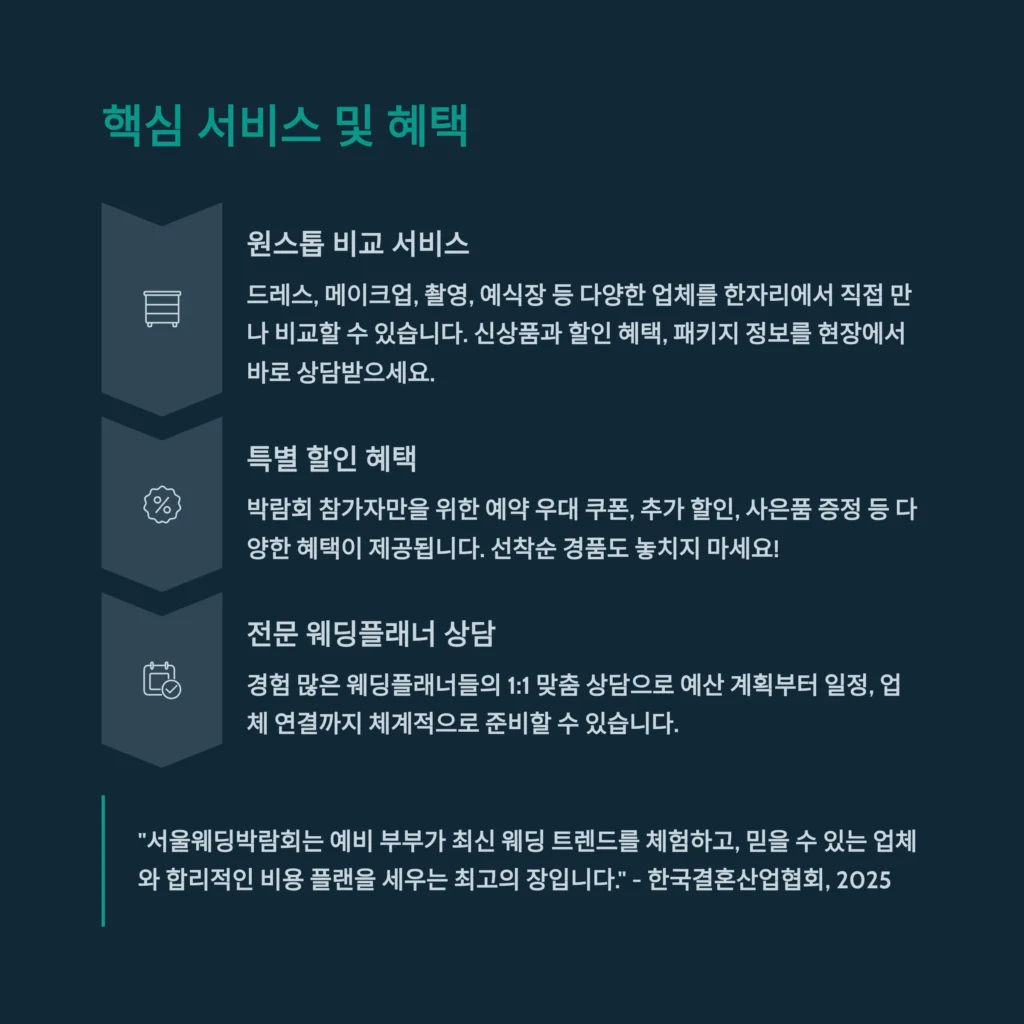 핵심 서비스 및 혜택

원스톱 비교 서비스

드레스, 메이크업, 촬영, 예식장 등 다양한 업체를 한자리에서 직접 만나 비교할 수 있습니다. 신상품과 할인 혜택, 패키지 정보를 현장에서 바로 상담받으세요.

특별 할인 혜택

박람회 참가자만을 위한 예약 우대 쿠폰, 추가 할인, 사은품 증정 등 다양한 혜택이 제공됩니다. 선착순 경품도 놓치지 마세요!

전문 웨딩플래너 상담

경험 많은 웨딩플래너들의 1:1 맞춤 상담으로 예산 계획부터 일정, 업체 연결까지 체계적으로 준비할 수 있습니다.

"서울웨딩박람회는 예비 부부가 최신 웨딩 트렌드를 체험하고, 믿을 수 있는 업체와 합리적인 비용 플랜을 세우는 최고의 장입니다." - 한국결혼산업협회, 2025